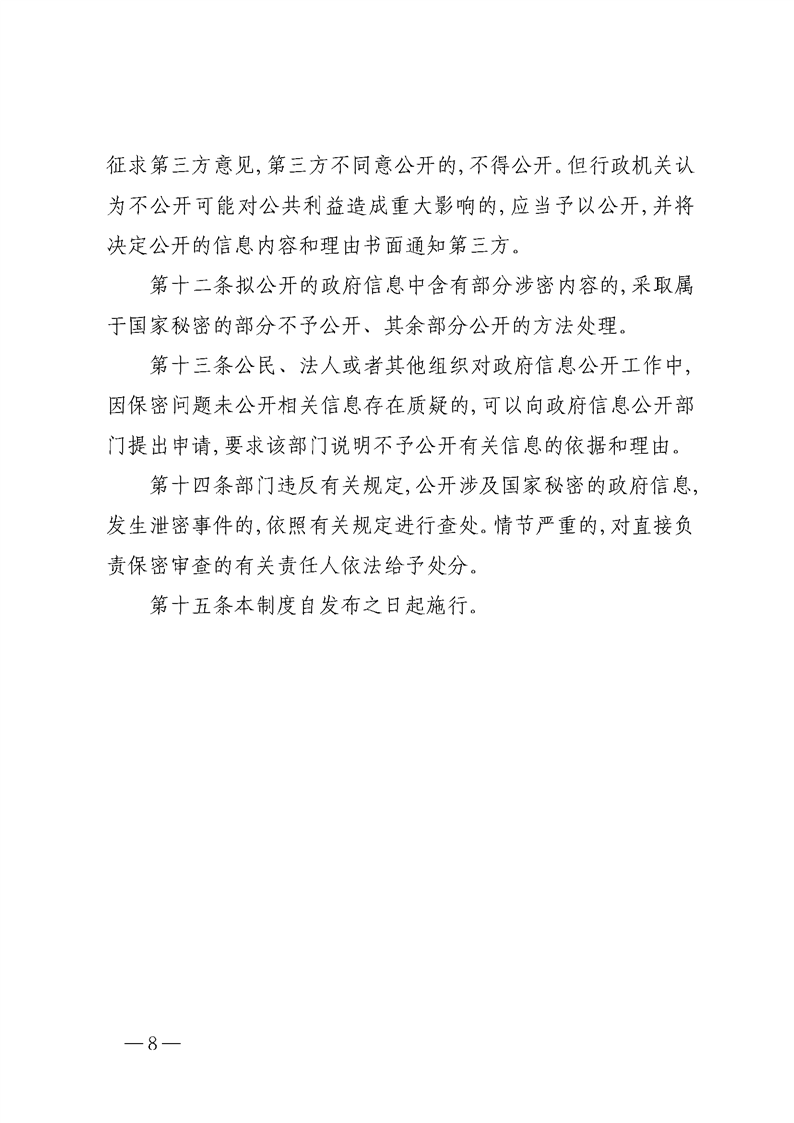 征求第三方意见，第三方不同意公开的，不得公开。但行政机关认为不公开可能对公共利益造成重大影响的，应当予以公开，并将决定公开的信息内容和理由书面通知第三方。

第十二条拟公开的政府信息中含有部分涉密内容的，采取属于国家秘密的部分不予公开、其余部分公开的方法处理。

第十三条公民、法人或者其他组织对政府信息公开工作中，因保密问题未公开相关信息存在质疑的，可以向政府信息公开部门提出申请，要求该部门说明不予公开有关信息的依据和理由。

第十四条部门违反有关规定，公开涉及国家秘密的政府信息，发生泄密事件的，依照有关规定进行查处。情节严重的，对直接负责保密审查的有关责任人依法给予处分。

第十五条本制度自发布之日起施行。

—8—